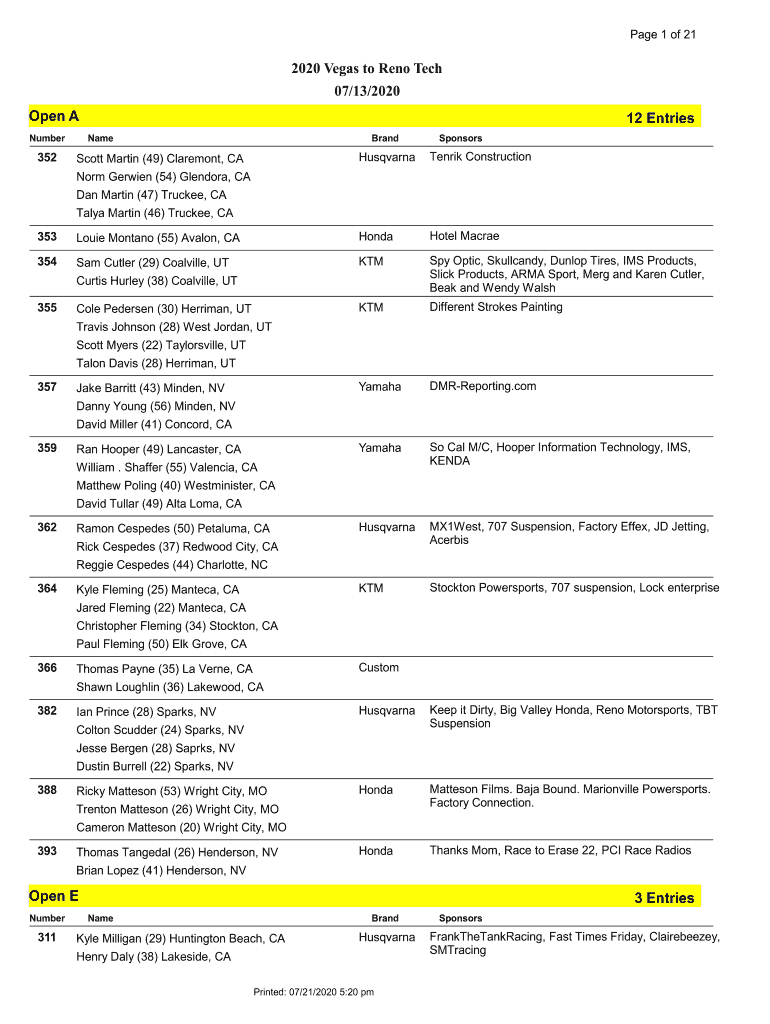 Page 1 of 21

2020 Vegas to Reno Tech
07/13/2020

Open A 12 Entries

| Number | Name | Brand | Sponsors |
|---|---|---|---|
| 352 | Scott Martin (49) Claremont, CA<br>Norm Gerwien (54) Glendora, CA<br>Dan Martin (47) Truckee, CA<br>Talya Martin (46) Truckee, CA | Husqvarna | Tenrik Construction |
| 353 | Louie Montano (55) Avalon, CA | Honda | Hotel Macrae |
| 354 | Sam Cutler (29) Coalville, UT<br>Curtis Hurley (38) Coalville, UT | KTM | Spy Optic, Skullcandy, Dunlop Tires, IMS Products, Slick Products, ARMA Sport, Merg and Karen Cutler, Beak and Wendy Walsh |
| 355 | Cole Pedersen (30) Herriman, UT<br>Travis Johnson (28) West Jordan, UT<br>Scott Myers (22) Taylorsville, UT<br>Talon Davis (28) Herriman, UT | KTM | Different Strokes Painting |
| 357 | Jake Barritt (43) Minden, NV<br>Danny Young (56) Minden, NV<br>David Miller (41) Concord, CA | Yamaha | DMR-Reporting.com |
| 359 | Ran Hooper (49) Lancaster, CA<br>William . Shaffer (55) Valencia, CA<br>Matthew Poling (40) Westminister, CA<br>David Tullar (49) Alta Loma, CA | Yamaha | So Cal M/C, Hooper Information Technology, IMS, KENDA |
| 362 | Ramon Cespedes (50) Petaluma, CA<br>Rick Cespedes (37) Redwood City, CA<br>Reggie Cespedes (44) Charlotte, NC | Husqvarna | MX1West, 707 Suspension, Factory Effex, JD Jetting, Acerbis |
| 364 | Kyle Fleming (25) Manteca, CA<br>Jared Fleming (22) Manteca, CA<br>Christopher Fleming (34) Stockton, CA<br>Paul Fleming (50) Elk Grove, CA | KTM | Stockton Powersports, 707 suspension, Lock enterprise |
| 366 | Thomas Payne (35) La Verne, CA<br>Shawn Loughlin (36) Lakewood, CA | Custom | |
| 382 | Ian Prince (28) Sparks, NV<br>Colton Scudder (24) Sparks, NV<br>Jesse Bergen (28) Saprks, NV<br>Dustin Burrell (22) Sparks, NV | Husqvarna | Keep it Dirty, Big Valley Honda, Reno Motorsports, TBT Suspension |
| 388 | Ricky Matteson (53) Wright City, MO<br>Trenton Matteson (26) Wright City, MO<br>Cameron Matteson (20) Wright City, MO | Honda | Matteson Films. Baja Bound. Marionville Powersports. Factory Connection. |
| 393 | Thomas Tangedal (26) Henderson, NV<br>Brian Lopez (41) Henderson, NV | Honda | Thanks Mom, Race to Erase 22, PCI Race Radios |

Open E 3 Entries

| Number | Name | Brand | Sponsors |
|---|---|---|---|
| 311 | Kyle Milligan (29) Huntington Beach, CA<br>Henry Daly (38) Lakeside, CA | Husqvarna | FrankTheTankRacing, Fast Times Friday, Clairebeezey, SMTracing |

Printed: 07/21/2020 5:20 pm